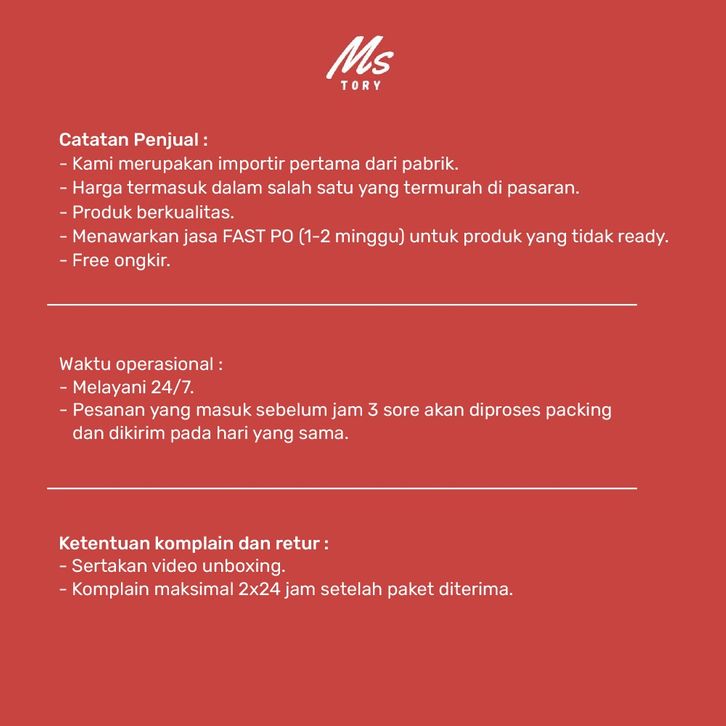 Ms
TORY

Catatan Penjual :
- Kami merupakan importir pertama dari pabrik.
- Harga termasuk dalam salah satu yang termurah di pasaran.
- Produk berkualitas.
- Menawarkan jasa FAST PO (1-2 minggu) untuk produk yang tidak ready.
- Free ongkir.

Waktu operasional :
- Melayani 24/7.
- Pesanan yang masuk sebelum jam 3 sore akan diproses packing dan dikirim pada hari yang sama.

Ketentuan komplain dan retur :
- Sertakan video unboxing.
- Komplain maksimal 2x24 jam setelah paket diterima.